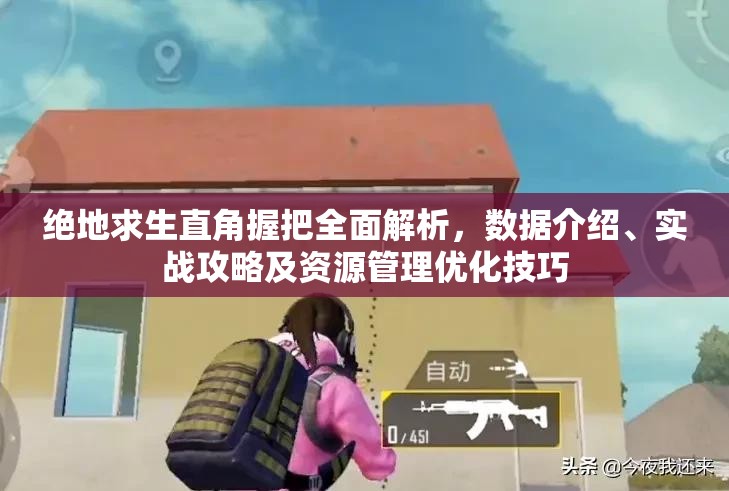 绝地求生直角握把全面解析，数据介绍、实战攻略及资源管理优化技巧

自动

0/451

头条 @今夜我还来